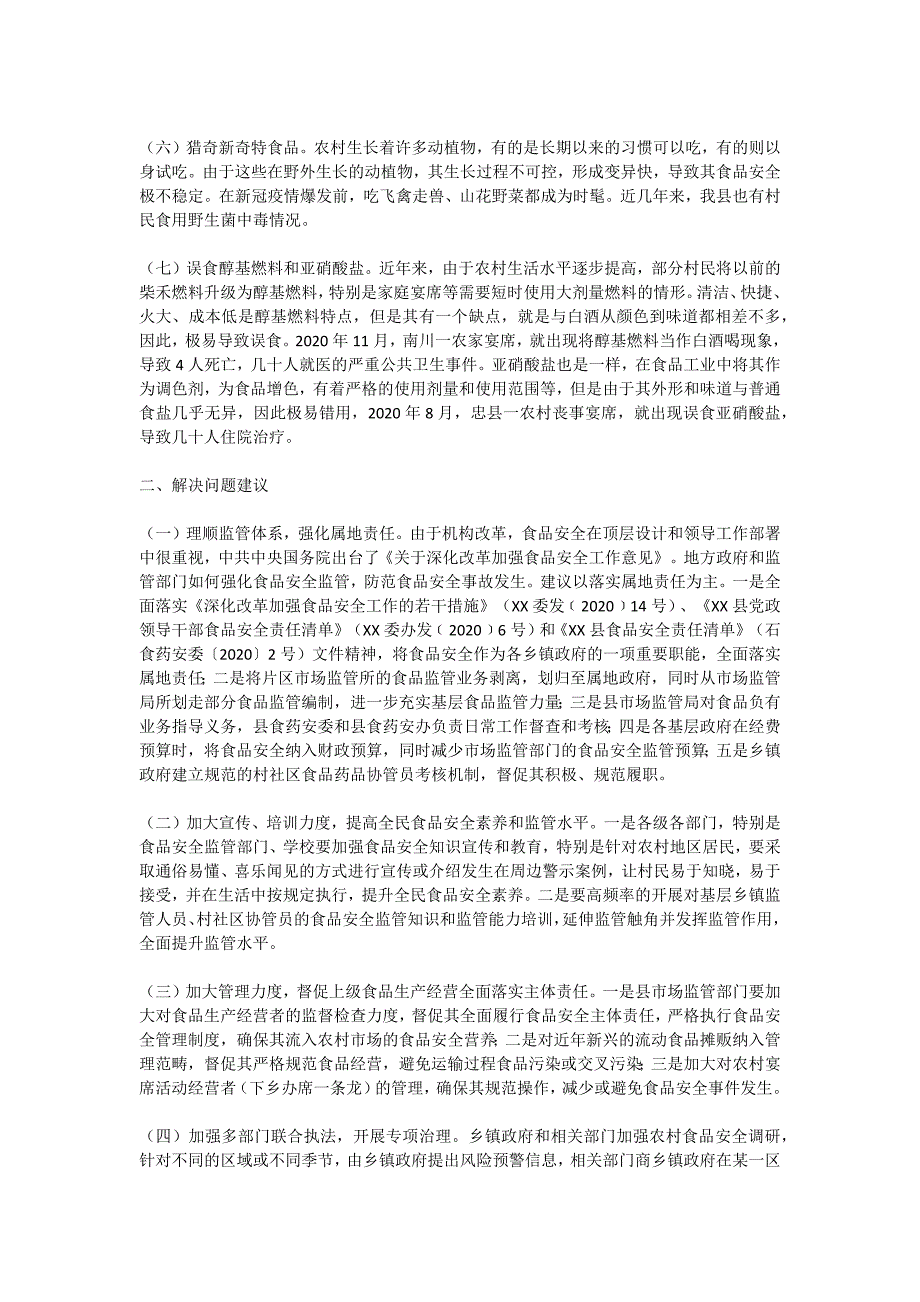 （六）猎奇新奇特食品。农村生长着许多动植物，有的是长期以来的习惯可以吃，有的则以身试吃。由于这些在野外生长的动植物，其生长过程不可控，形成变异快，导致其食品安全极不稳定。在新冠疫情爆发前，吃飞禽走兽、山花野菜都成为时髦。近几年来，我县也有村民食用野生菌中毒情况。

（七）误食醇基燃料和亚硝酸盐。近年来，由于农村生活水平逐步提高，部分村民将以前的柴禾燃料升级为醇基燃料，特别是家庭宴席等需要短时使用大剂量燃料的情形。清洁、快捷、火大、成本低是醇基燃料特点，但是其有一个缺点，就是与白酒从颜色到味道都相差不多，因此，极易导致误食。2020 年 11 月，南川一农家宴席，就出现将醇基燃料当作白酒喝现象，导致 4 人死亡，几十人就医的严重公共卫生事件。亚硝酸盐也是一样，在食品工业中将其作为调色剂，为食品增色，有着严格的使用剂量和使用范围等，但是由于其外形和味道与普通食盐几乎无异，因此极易错用，2020 年 8 月，忠县一农村丧事宴席，就出现误食亚硝酸盐，导致几十人住院治疗。

二、解决问题建议

（一）理顺监管体系，强化属地责任。由于机构改革，食品安全在顶层设计和领导工作部署中很重视，中共中央国务院出台了《关于深化改革加强食品安全工作意见》。地方政府和监管部门如何强化食品安全监管，防范食品安全事故发生。建议以落实属地责任为主。一是全面落实《深化改革加强食品安全工作的若干措施》（XX 委发（2020）14 号）、《XX 县党政领导干部食品安全责任清单》（XX 委办发（2020）6 号）和《XX 县食品安全责任清单》（石食药安委〔2020〕2 号）文件精神，将食品安全作为各乡镇政府的一项重要职能，全面落实属地责任；二是将片区市场监管所的食品监管业务剥离，划归至属地政府，同时从市场监管局所划走部分食品监管编制，进一步充实基层食品监管力量；三是县市场监管局对食品负有业务指导义务，县食药安委和县食药安办负责日常工作督查和考核；四是各基层政府在经费预算时，将食品安全纳入财政预算，同时减少市场监管部门的食品安全监管预算；五是乡镇政府建立规范的村社区食品药品协管员考核机制，督促其积极、规范履职。

（二）加大宣传、培训力度，提高全民食品安全素养和监管水平。一是各级各部门，特别是食品安全监管部门、学校要加强食品安全知识宣传和教育，特别是针对农村地区居民，要采取通俗易懂、喜乐闻见的方式进行宣传或介绍发生在周边警示案例，让村民易于知晓，易于接受，并在生活中按规定执行，提升全民食品安全素养。二是要高频率的开展对基层乡镇监管人员、村社区协管员的食品安全监管知识和监管能力培训，延伸监管触角并发挥监管作用，全面提升监管水平。

（三）加大管理力度，督促上级食品生产经营全面落实主体责任。一是县市场监管部门要加大对食品生产经营者的监督检查力度，督促其全面履行食品安全主体责任，严格执行食品安全管理制度，确保其流入农村市场的食品安全营养；二是对近年新兴的流动食品摊贩纳入管理范畴，督促其严格规范食品经营，避免运输过程食品污染或交叉污染；三是加大对农村宴席活动经营者（下乡办席一条龙）的管理，确保其规范操作，减少或避免食品安全事件发生。

（四）加强多部门联合执法，开展专项治理。乡镇政府和相关部门加强农村食品安全调研，针对不同的区域或不同季节，由乡镇政府提出风险预警信息，相关部门商乡镇政府在某一区